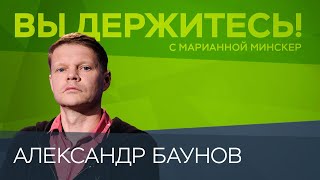 ВЫ ДЕРЖИТЕСЬ!
С МАРИАННОЙ МИНСКЕР

АЛЕКСАНДР БАУНОВ